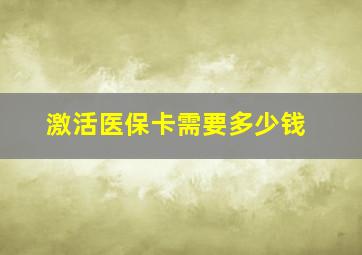 激活医保卡需要多少钱